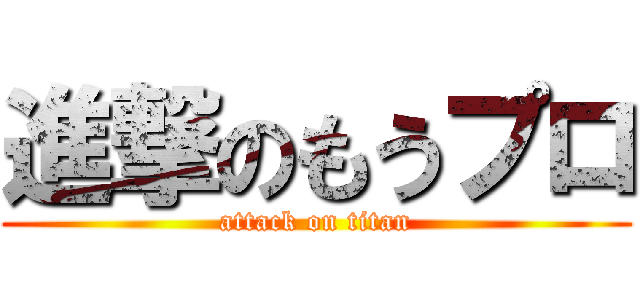 進撃のもうプロ

attack on titan